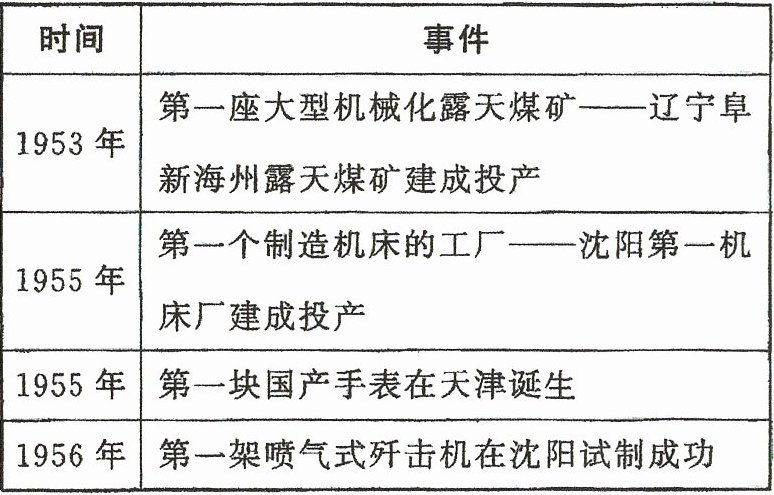 | 时间 | 事件 |
|---|---|
| 1953年 | 第一座大型机械化露天煤矿——辽宁阜新海州露天煤矿建成投产 |
| 1955年 | 第一个制造机床的工厂——沈阳第一机床厂建成投产 |
| 1955年 | 第一块国产手表在天津诞生 |
| 1956年 | 第一架喷气式歼击机在沈阳试制成功 |